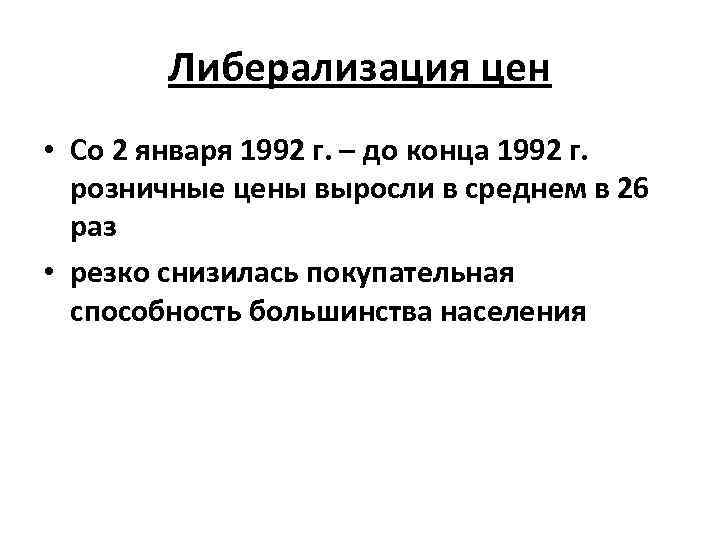 Либерализация цен

• Со 2 января 1992 г. – до конца 1992 г. розничные цены выросли в среднем в 26 раз
• резко снизилась покупательная способность большинства населения